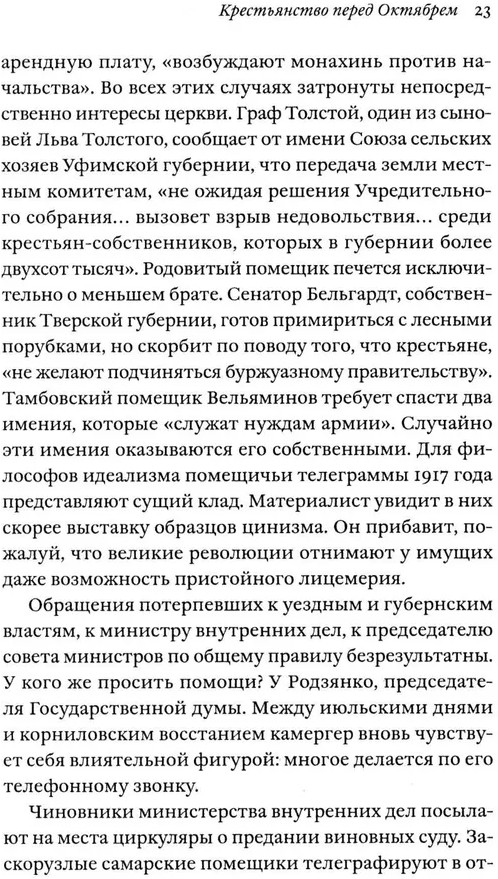 Крестьянство перед Октябрем 23

арендную плату, «возбуждают монахинь против начальства». Во всех этих случаях затронуты непосредственно интересы церкви. Граф Толстой, один из сыновей Льва Толстого, сообщает от имени Союза сельских хозяев Уфимской губернии, что передача земли местным комитетам, «не ожидая решения Учредительного собрания... вызовет взрыв недовольствия... среди крестьян-собственников, которых в губернии более двухсот тысяч». Родовитый помещик печется исключительно о меньшем брате. Сенатор Бельгардт, собственник Тверской губернии, готов примириться с лесными порубками, но скорбит по поводу того, что крестьяне, «не желают подчиняться буржуазному правительству». Тамбовский помещик Вельяминов требует спасти два имения, которые «служат нуждам армии». Случайно эти имения оказываются его собственными. Для философов идеализма помещичьи телеграммы 1917 года представляют сущий клад. Материалист увидит в них скорее выставку образцов цинизма. Он прибавит, пожалуй, что великие революции отнимают у имущих даже возможность пристойного лицемерия.

Обращения потерпевших к уездным и губернским властям, к министру внутренних дел, к председателю совета министров по общему правилу безрезультатны. У кого же просить помощи? У Родзянко, председателя Государственной думы. Между июльскими днями и корниловским восстанием камергер вновь чувствует себя влиятельной фигурой: многое делается по его телефонному звонку.

Чиновники министерства внутренних дел посылают на места циркуляры о предании виновных суду. Заскорузлые самарские помещики телеграфируют в от-